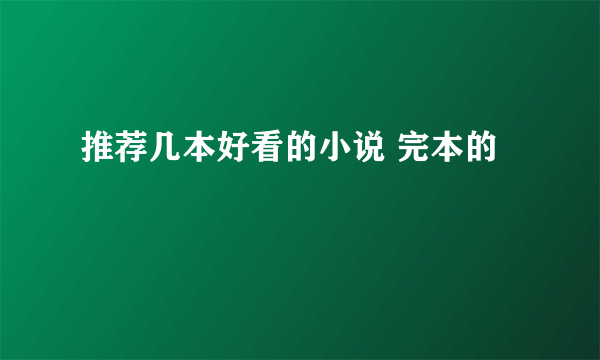 推荐几本好看的小说 完本的